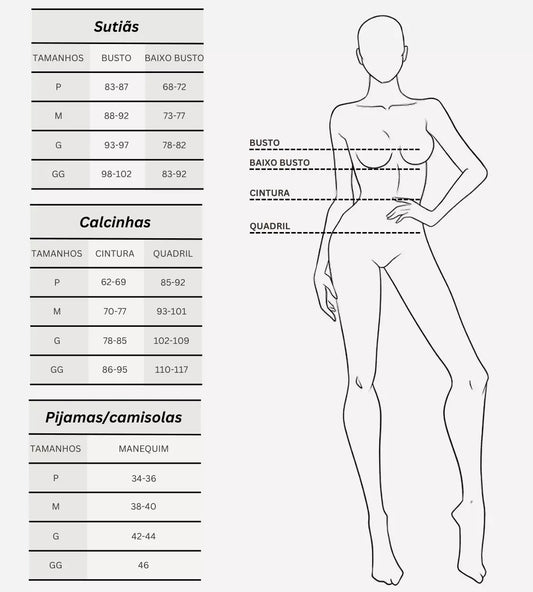 Sutiãs

| TAMANHOS | BUSTO | BAIXO BUSTO |
|---|---|---|
| P | 83-87 | 68-72 |
| M | 88-92 | 73-77 |
| G | 93-97 | 78-82 |
| GG | 98-102 | 83-92 |

Calcinhas

| TAMANHOS | CINTURA | QUADRIL |
|---|---|---|
| P | 62-69 | 85-92 |
| M | 70-77 | 93-101 |
| G | 78-85 | 102-109 |
| GG | 86-95 | 110-117 |

Pijamas/camisolas

| TAMANHOS | MANEQUIM |
|---|---|
| P | 34-36 |
| M | 38-40 |
| G | 42-44 |
| GG | 46 |

BUSTO
BAIXO BUSTO
CINTURA
QUADRIL